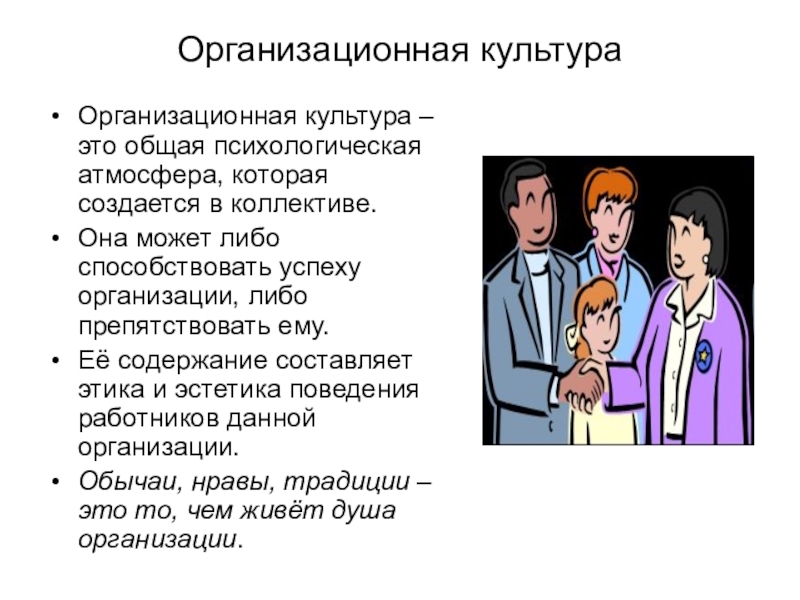 Организационная культура

• Организационная культура – это общая психологическая атмосфера, которая создается в коллективе.
• Она может либо способствовать успеху организации, либо препятствовать ему.
• Её содержание составляет этика и эстетика поведения работников данной организации.
• Обычаи, нравы, традиции – это то, чем живёт душа организации.